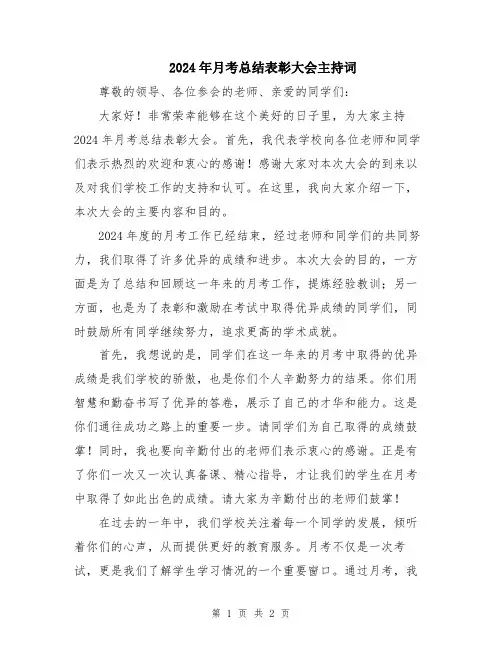 2024年月考总结表彰大会主持词

尊敬的领导、各位参会的老师、亲爱的同学们：

大家好！非常荣幸能够在这个美好的日子里，为大家主持2024年月考总结表彰大会。首先，我代表学校向各位老师和同学们表示热烈的欢迎和衷心的感谢！感谢大家对本次大会的到来以及对我们学校工作的支持和认可。在这里，我向大家介绍一下，本次大会的主要内容和目的。

2024年度的月考工作已经结束，经过老师和同学们的共同努力，我们取得了许多优异的成绩和进步。本次大会的目的，一方面是为了总结和回顾这一年来的月考工作，提炼经验教训；另一方面，也是为了表彰和激励在考试中取得优异成绩的同学们，同时鼓励所有同学继续努力，追求更高的学术成就。

首先，我想说的是，同学们在这一年来的月考中取得的优异成绩是我们学校的骄傲，也是你们个人辛勤努力的结果。你们用智慧和勤奋书写了优异的答卷，展示了自己的才华和能力。这是你们通往成功之路上的重要一步。请同学们为自己取得的成绩鼓掌！同时，我也要向辛勤付出的老师们表示衷心的感谢。正是有了你们一次又一次认真备课、精心指导，才让我们的学生在月考中取得了如此出色的成绩。请大家为辛勤付出的老师们鼓掌！

在过去的一年中，我们学校关注着每一个同学的发展，倾听着你们的心声，从而提供更好的教育服务。月考不仅是一次考试，更是我们了解学生学习情况的一个重要窗口。通过月考，我

第 1 页 共 2 页